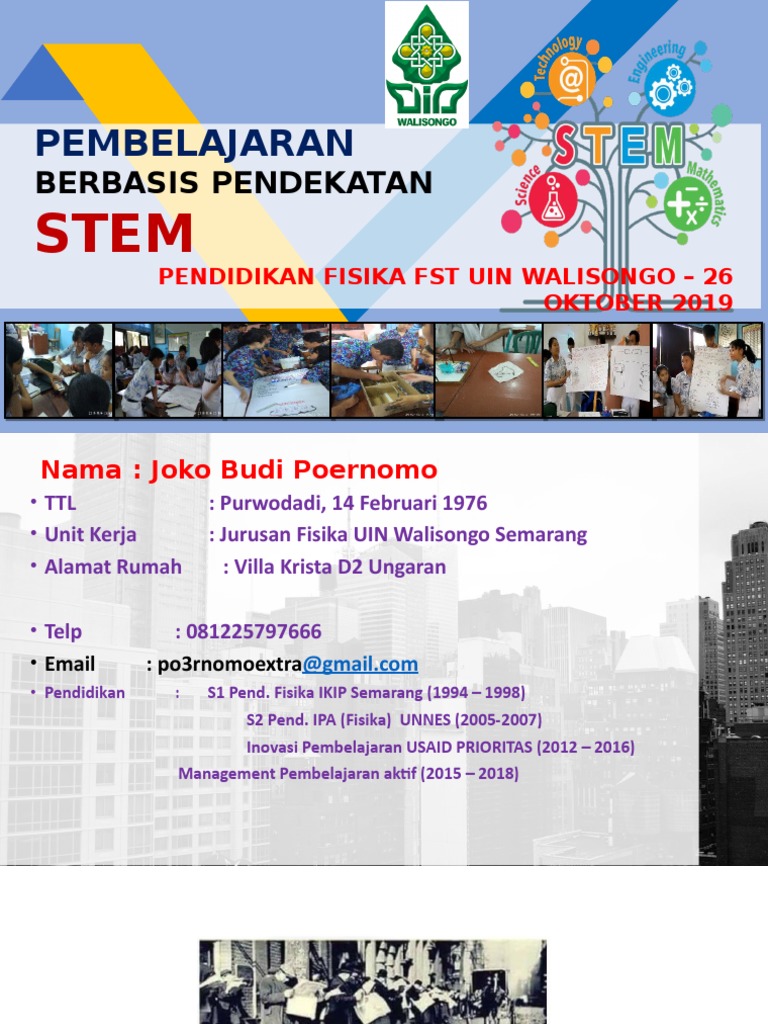 WALISONGO

Technology
Engineering
Science
Mathematics
STEM

PEMBELAJARAN
BERBASIS PENDEKATAN
STEM

PENDIDIKAN FISIKA FST UIN WALISONGO – 26 OKTOBER 2019

Nama : Joko Budi Poernomo

• TTL : Purwodadi, 14 Februari 1976
• Unit Kerja : Jurusan Fisika UIN Walisongo Semarang
• Alamat Rumah : Villa Krista D2 Ungaran

• Telp : 081225797666
• Email : po3rnomoextra@gmail.com
• Pendidikan : S1 Pend. Fisika IKIP Semarang (1994 – 1998)
S2 Pend. IPA (Fisika) UNNES (2005-2007)
Inovasi Pembelajaran USAID PRIORITAS (2012 – 2016)
Management Pembelajaran aktif (2015 – 2018)